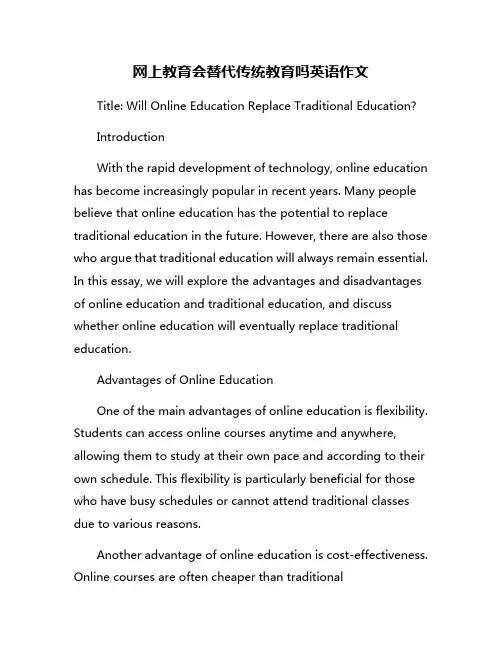 网上教育会替代传统教育吗英语作文

Title: Will Online Education Replace Traditional Education?

Introduction

With the rapid development of technology, online education has become increasingly popular in recent years. Many people believe that online education has the potential to replace traditional education in the future. However, there are also those who argue that traditional education will always remain essential. In this essay, we will explore the advantages and disadvantages of online education and traditional education, and discuss whether online education will eventually replace traditional education.

Advantages of Online Education

One of the main advantages of online education is flexibility. Students can access online courses anytime and anywhere, allowing them to study at their own pace and according to their own schedule. This flexibility is particularly beneficial for those who have busy schedules or cannot attend traditional classes due to various reasons.

Another advantage of online education is cost-effectiveness. Online courses are often cheaper than traditional